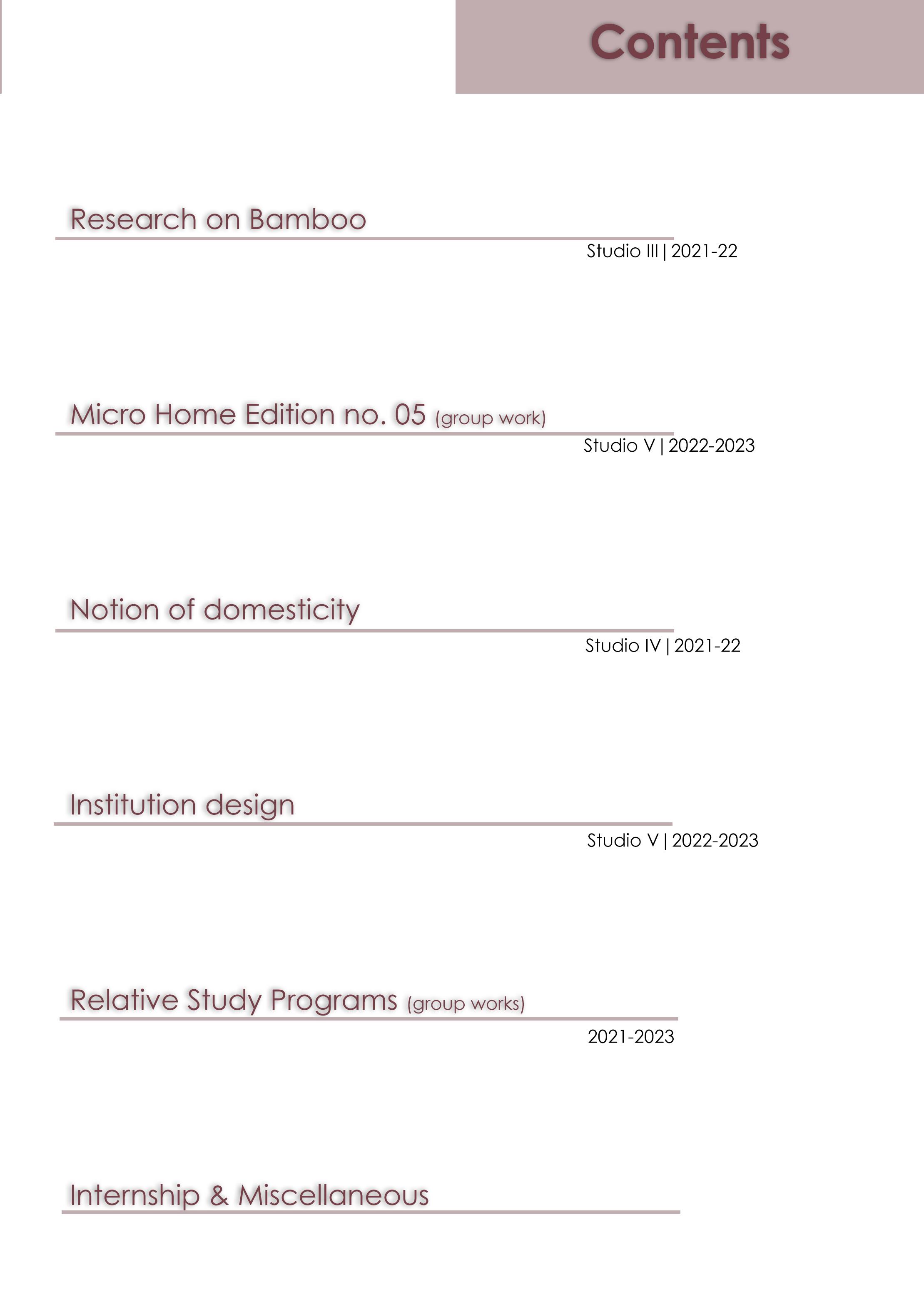 Contents

Research on Bamboo

Studio III | 2021-22

Micro Home Edition no. 05 (group work)

Studio V | 2022-2023

Notion of domesticity

Studio IV | 2021-22

Institution design

Studio V | 2022-2023

Relative Study Programs (group works)

2021-2023

Internship & Miscellaneous